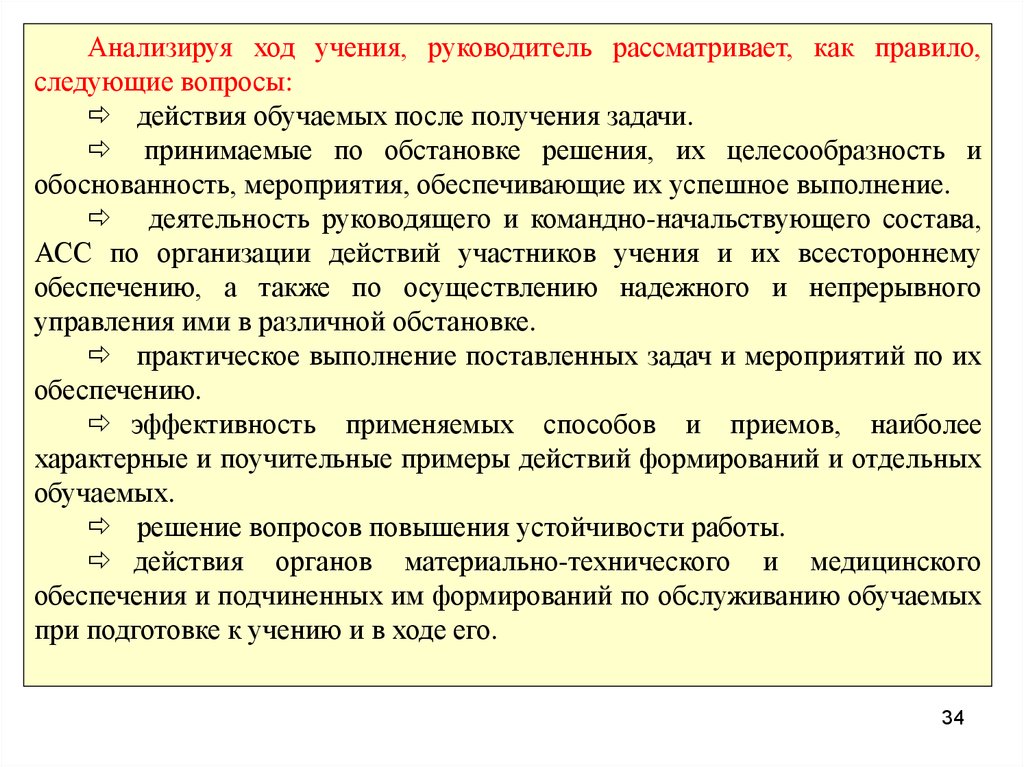 Анализируя ход учения, руководитель рассматривает, как правило, следующие вопросы:

⇨ действия обучаемых после получения задачи.

⇨ принимаемые по обстановке решения, их целесообразность и обоснованность, мероприятия, обеспечивающие их успешное выполнение.

⇨ деятельность руководящего и командно-начальствующего состава, АСС по организации действий участников учения и их всестороннему обеспечению, а также по осуществлению надежного и непрерывного управления ими в различной обстановке.

⇨ практическое выполнение поставленных задач и мероприятий по их обеспечению.

⇨ эффективность применяемых способов и приемов, наиболее характерные и поучительные примеры действий формирований и отдельных обучаемых.

⇨ решение вопросов повышения устойчивости работы.

⇨ действия органов материально-технического и медицинского обеспечения и подчиненных им формирований по обслуживанию обучаемых при подготовке к учению и в ходе его.

34